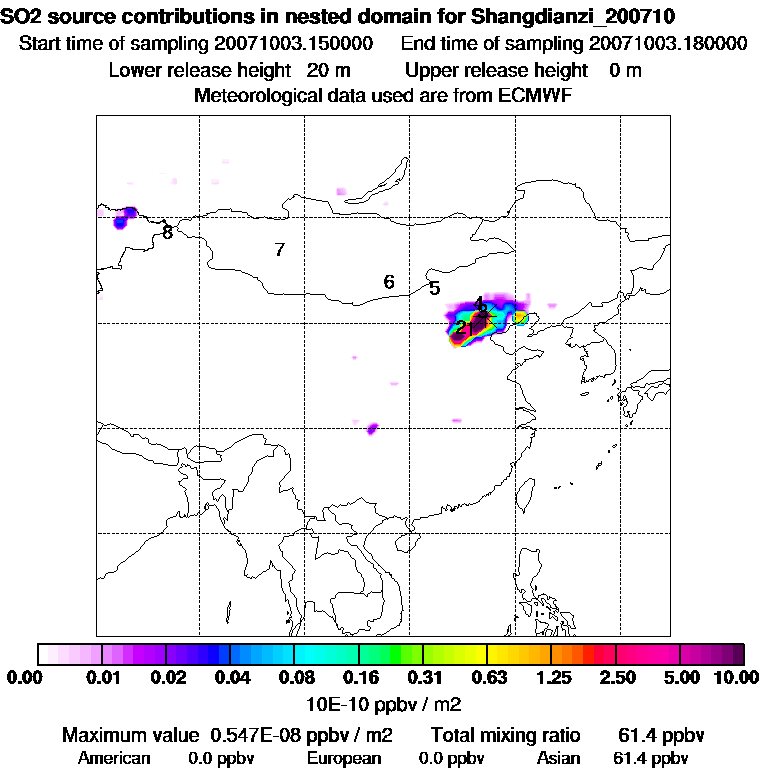 SO2 source contributions in nested domain for Shangdianzi_200710
Start time of sampling 20071003.150000    End time of sampling 20071003.180000
Lower release height  20 m    Upper release height  0 m
Meteorological data used are from ECMWF

8
7
6
5
4
2
1

0.00  0.01  0.02  0.04  0.08  0.16  0.31  0.63  1.25  2.50  5.00  10.00
10E-10 ppbv / m2

Maximum value  0.547E-08 ppbv / m2    Total mixing ratio    61.4 ppbv
American    0.0 ppbv    European    0.0 ppbv    Asian    61.4 ppbv